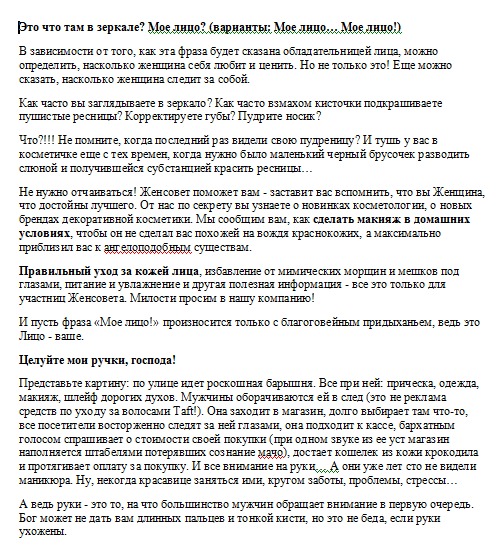 Это что там в зеркале? Мое лицо? (варианты: Мое лицо… Мое лицо!)

В зависимости от того, как эта фраза будет сказана обладательницей лица, можно определить, насколько женщина себя любит и ценить. Но не только это! Еще можно сказать, насколько женщина следит за собой.

Как часто вы заглядываете в зеркало? Как часто взмахом кисточки подкрашиваете пушистые ресницы? Корректируете губы? Пудрите носик?

Что?!!! Не помните, когда последний раз видели свою пудреницу? И тушь у вас в косметичке еще с тех времен, когда нужно было маленький черный брусочек разводить слюной и получившейся субстанцией красить ресницы…

Не нужно отчаиваться! Женсовет поможет вам - заставит вас вспомнить, что вы Женщина, что достойны лучшего. От нас по секрету вы узнаете о новинках косметологии, о новых брендах декоративной косметики. Мы сообщим вам, как сделать макияж в домашних условиях, чтобы он не сделал вас похожей на вождя краснокожих, а максимально приблизил вас к ангелоподобным существам.

Правильный уход за кожей лица, избавление от мимических морщин и мешков под глазами, питание и увлажнение и другая полезная информация - все это только для участниц Женсовета. Милости просим в нашу компанию!

И пусть фраза «Мое лицо!» произносится только с благоговейным придыханьем, ведь это Лицо - ваше.

Целуйте мои ручки, господа!

Представьте картину: по улице идет роскошная барышня. Все при ней: прическа, одежда, макияж, шлейф дорогих духов. Мужчины оборачиваются ей в след (это не реклама средств по уходу за волосами Taft!). Она заходит в магазин, долго выбирает там что-то, все посетители восторженно следят за ней глазами, она подходит к кассе, бархатным голосом спрашивает о стоимости своей покупки (при одном звуке из ее уст магазин наполняется штабелями потерявших сознание мачо), достает кошелек из кожи крокодила и протягивает оплату за покупку. И все внимание на руки… А они уже лет сто не видели маникюра. Ну, некогда красавице заняться ими, кругом заботы, проблемы, стрессы…

А ведь руки - это то, на что большинство мужчин обращает внимание в первую очередь. Бог может не дать вам длинных пальцев и тонкой кисти, но это не беда, если руки ухожены.